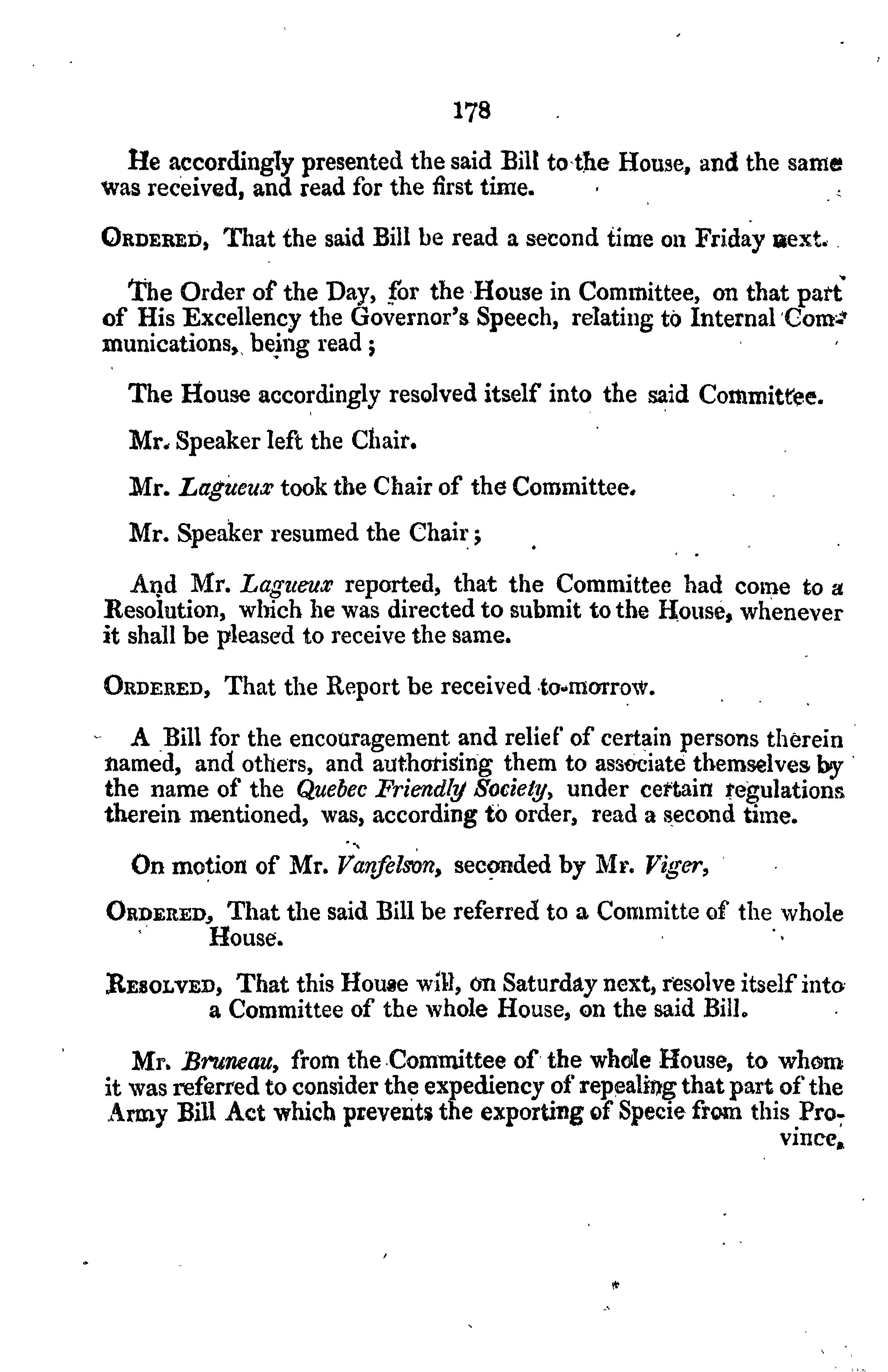 178

He accordingly presented the said Bill to the House, and the same was received, and read for the first time.

ORDERED, That the said Bill be read a second time on Friday next.

The Order of the Day, for the House in Committee, on that part of His Excellency the Governor's Speech, relating to Internal Communications, being read;

The House accordingly resolved itself into the said Committee.

Mr. Speaker left the Chair.

Mr. Lagueux took the Chair of the Committee.

Mr. Speaker resumed the Chair;

And Mr. Lagueux reported, that the Committee had come to a Resolution, which he was directed to submit to the House, whenever it shall be pleased to receive the same.

ORDERED, That the Report be received to-morrow.

A Bill for the encouragement and relief of certain persons therein named, and others, and authorising them to associate themselves by the name of the Quebec Friendly Society, under certain regulations therein mentioned, was, according to order, read a second time.

On motion of Mr. Vanfelson, seconded by Mr. Viger,

ORDERED, That the said Bill be referred to a Committe of the whole House.

RESOLVED, That this House will, on Saturday next, resolve itself into a Committee of the whole House, on the said Bill.

Mr. Bruneau, from the Committee of the whole House, to whom it was referred to consider the expediency of repealing that part of the Army Bill Act which prevents the exporting of Specie from this Province,